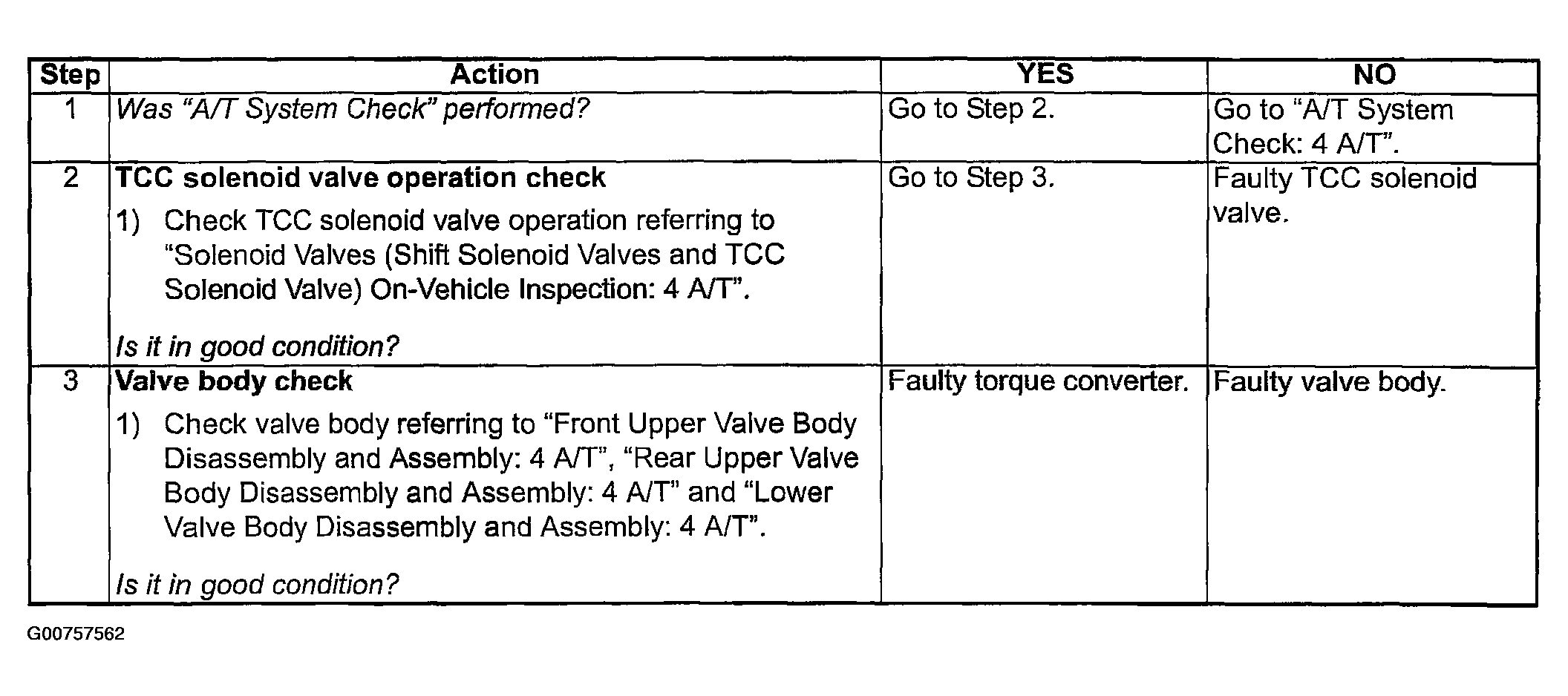 | Step | Action | YES | NO |
|---|---|---|---|
| 1 | Was "A/T System Check" performed? | Go to Step 2. | Go to "A/T System Check: 4 A/T". |
| 2 | TCC solenoid valve operation check 1) Check TCC solenoid valve operation referring to "Solenoid Valves (Shift Solenoid Valves and TCC Solenoid Valve) On-Vehicle Inspection: 4 A/T". Is it in good condition? | Go to Step 3. | Faulty TCC solenoid valve. |
| 3 | Valve body check 1) Check valve body referring to "Front Upper Valve Body Disassembly and Assembly: 4 A/T", "Rear Upper Valve Body Disassembly and Assembly: 4 A/T" and "Lower Valve Body Disassembly and Assembly: 4 A/T". Is it in good condition? | Faulty torque converter. | Faulty valve body. |

G00757562